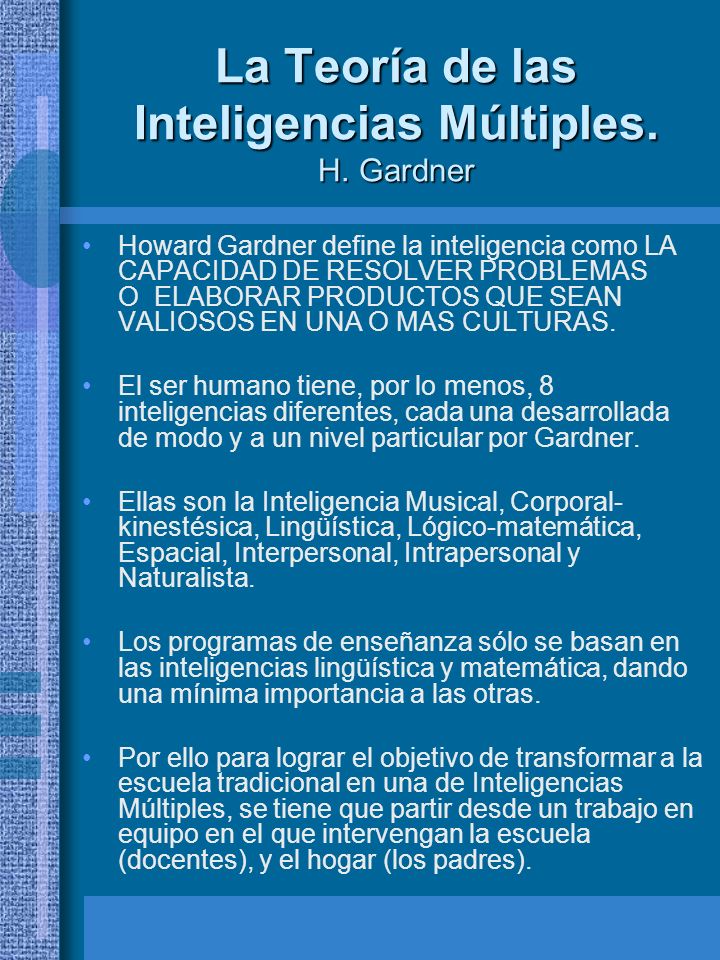 La Teoría de las Inteligencias Múltiples.
H. Gardner

• Howard Gardner define la inteligencia como LA CAPACIDAD DE RESOLVER PROBLEMAS O ELABORAR PRODUCTOS QUE SEAN VALIOSOS EN UNA O MAS CULTURAS.

• El ser humano tiene, por lo menos, 8 inteligencias diferentes, cada una desarrollada de modo y a un nivel particular por Gardner.

• Ellas son la Inteligencia Musical, Corporal-kinestésica, Lingüística, Lógico-matemática, Espacial, Interpersonal, Intrapersonal y Naturalista.

• Los programas de enseñanza sólo se basan en las inteligencias lingüística y matemática, dando una mínima importancia a las otras.

• Por ello para lograr el objetivo de transformar a la escuela tradicional en una de Inteligencias Múltiples, se tiene que partir desde un trabajo en equipo en el que intervengan la escuela (docentes), y el hogar (los padres).